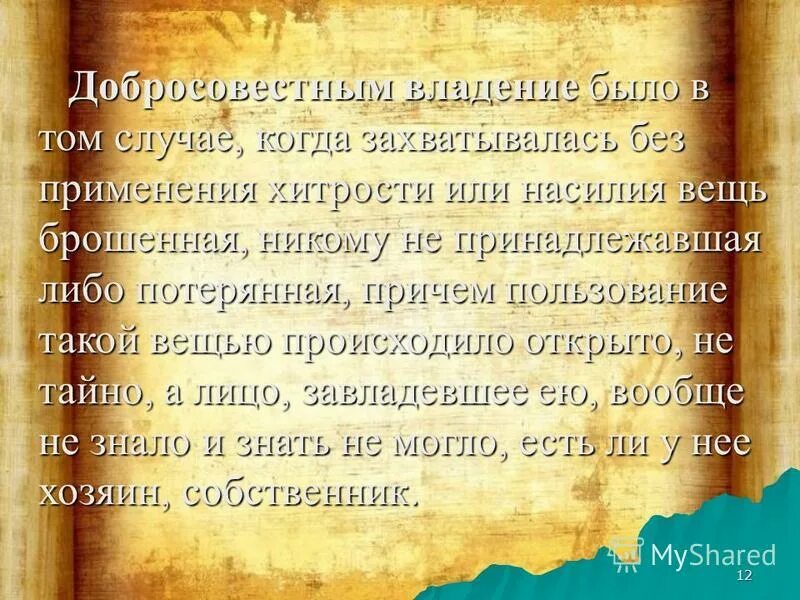 Добросовестным владение было в том случае, когда захватывалась без применения хитрости или насилия вещь брошенная, никому не принадлежавшая либо потерянная, причем пользование такой вещью происходило открыто, не тайно, а лицо, завладевшее ею, вообще не знало и знать не могло, есть ли у нее хозяин, собственник.

MyShared

12